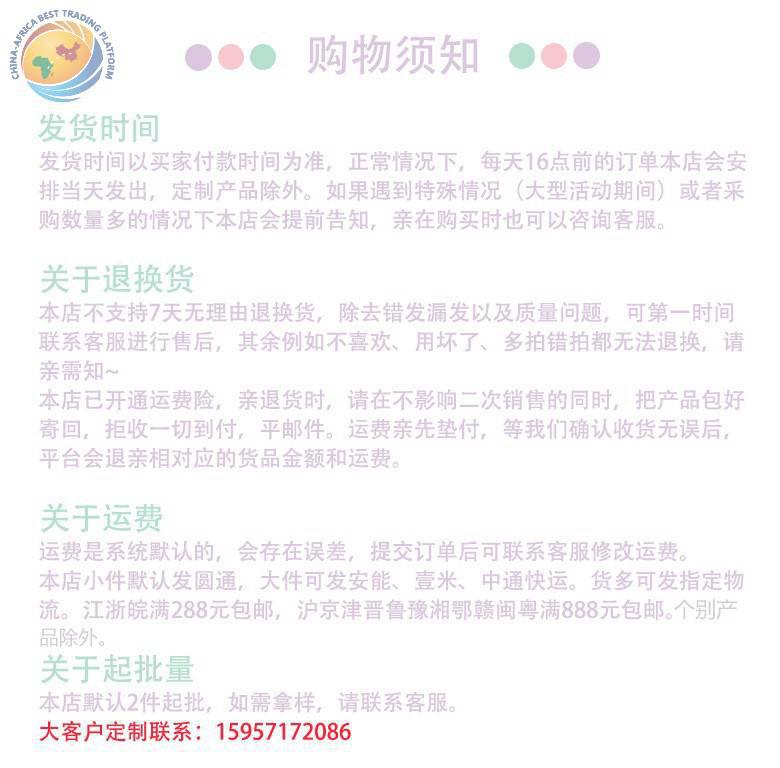 CHINA-AFRICA BEST TRADING PLATFORM

购物须知

发货时间

发货时间以买家付款时间为准，正常情况下，每天16点前的订单本店会安排当天发出，定制产品除外。如果遇到特殊情况（大型活动期间）或者采购数量多的情况下本店会提前告知，亲在购买时也可以咨询客服。

关于退换货

本店不支持7天无理由退换货，除去错发漏发以及质量问题，可第一时间联系客服进行售后，其余例如不喜欢、用坏了、多拍错拍都无法退换，请亲需知~

本店已开通运费险，亲退货时，请在不影响二次销售的同时，把产品包好寄回，拒收一切到付，平邮件。运费亲先垫付，等我们确认收货无误后，平台会退亲相对应的货品金额和运费。

关于运费

运费是系统默认的，会存在误差，提交订单后可联系客服修改运费。

本店小件默认发圆通，大件可发安能、壹米、中通快运。货多可发指定物流。江浙皖满288元包邮，沪京津晋鲁豫湘鄂赣闽粤满888元包邮。个别产品除外。

关于起批量

本店默认2件起批，如需拿样，请联系客服。

大客户定制联系：15957172086